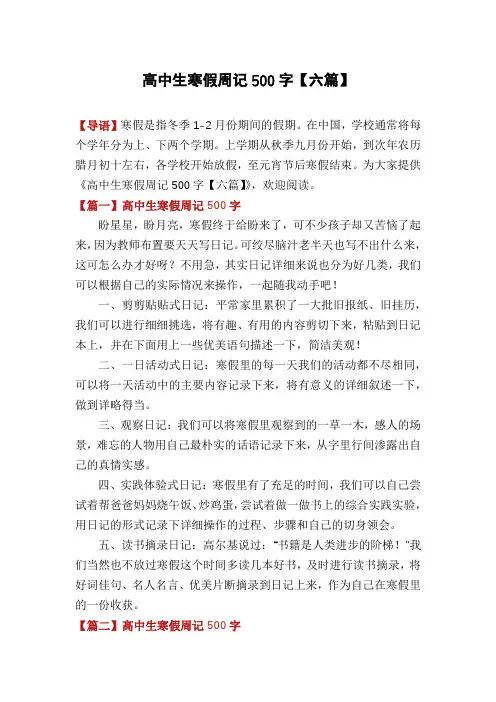 高中生寒假周记 500 字【六篇】

【导语】寒假是指冬季 1-2 月份期间的假期。在中国，学校通常将每个学年分为上、下两个学期。上学期从秋季九月份开始，到次年农历腊月初十左右，各学校开始放假，至元宵节后寒假结束。为大家提供《高中生寒假周记 500 字【六篇】》，欢迎阅读。

【篇一】高中生寒假周记 500 字

盼星星，盼月亮，寒假终于给盼来了，可不少孩子却又苦恼了起来，因为教师布置要天天写日记。可绞尽脑汁老半天也写不出什么来，这可怎么办才好呀？不用急，其实日记详细来说也分为好几类，我们可以根据自己的实际情况来操作，一起随我动手吧！

一、剪剪贴贴式日记：平常家里累积了一大批旧报纸、旧挂历，我们可以进行细细挑选，将有趣、有用的内容剪切下来，粘贴到日记本上，并在下面用上一些优美语句描述一下，简洁美观！

二、一日活动式日记：寒假里的每一天我们的活动都不尽相同，可以将一天活动中的主要内容记录下来，将有意义的详细叙述一下，做到详略得当。

三、观察日记：我们可以将寒假里观察到的一草一木，感人的场景，难忘的人物用自己最朴实的话语记录下来，从字里行间渗露出自己的真情实感。

四、实践体验式日记：寒假里有了充足的时间，我们可以自己尝试着帮爸爸妈妈烧午饭、炒鸡蛋，尝试着做一做书上的综合实践实验，用日记的形式记录下详细操作的过程、步骤和自己的切身领会。

五、读书摘录日记：高尔基说过："书籍是人类进步的阶梯！"我们当然也不放过寒假这个时间多读几本好书，及时进行读书摘录，将好词佳句、名人名言、优美片断摘录到日记上来，作为自己在寒假里的一份收获。

【篇二】高中生寒假周记 500 字